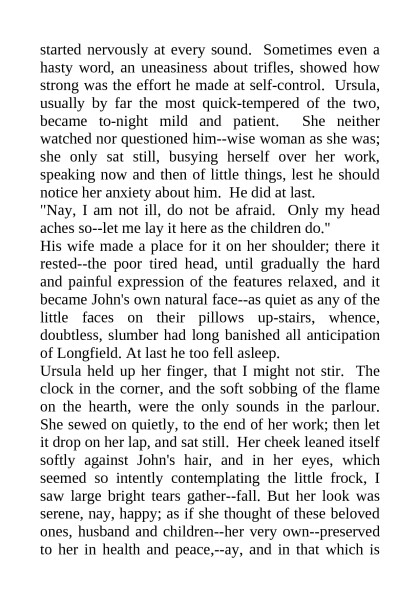 started nervously at every sound. Sometimes even a hasty word, an uneasiness about trifles, showed how strong was the effort he made at self-control. Ursula, usually by far the most quick-tempered of the two, became to-night mild and patient. She neither watched nor questioned him--wise woman as she was; she only sat still, busying herself over her work, speaking now and then of little things, lest he should notice her anxiety about him. He did at last.

"Nay, I am not ill, do not be afraid. Only my head aches so--let me lay it here as the children do."

His wife made a place for it on her shoulder; there it rested--the poor tired head, until gradually the hard and painful expression of the features relaxed, and it became John's own natural face--as quiet as any of the little faces on their pillows up-stairs, whence, doubtless, slumber had long banished all anticipation of Longfield. At last he too fell asleep.

Ursula held up her finger, that I might not stir. The clock in the corner, and the soft sobbing of the flame on the hearth, were the only sounds in the parlour. She sewed on quietly, to the end of her work; then let it drop on her lap, and sat still. Her cheek leaned itself softly against John's hair, and in her eyes, which seemed so intently contemplating the little frock, I saw large bright tears gather--fall. But her look was serene, nay, happy; as if she thought of these beloved ones, husband and children--her very own--preserved to her in health and peace,--ay, and in that which is